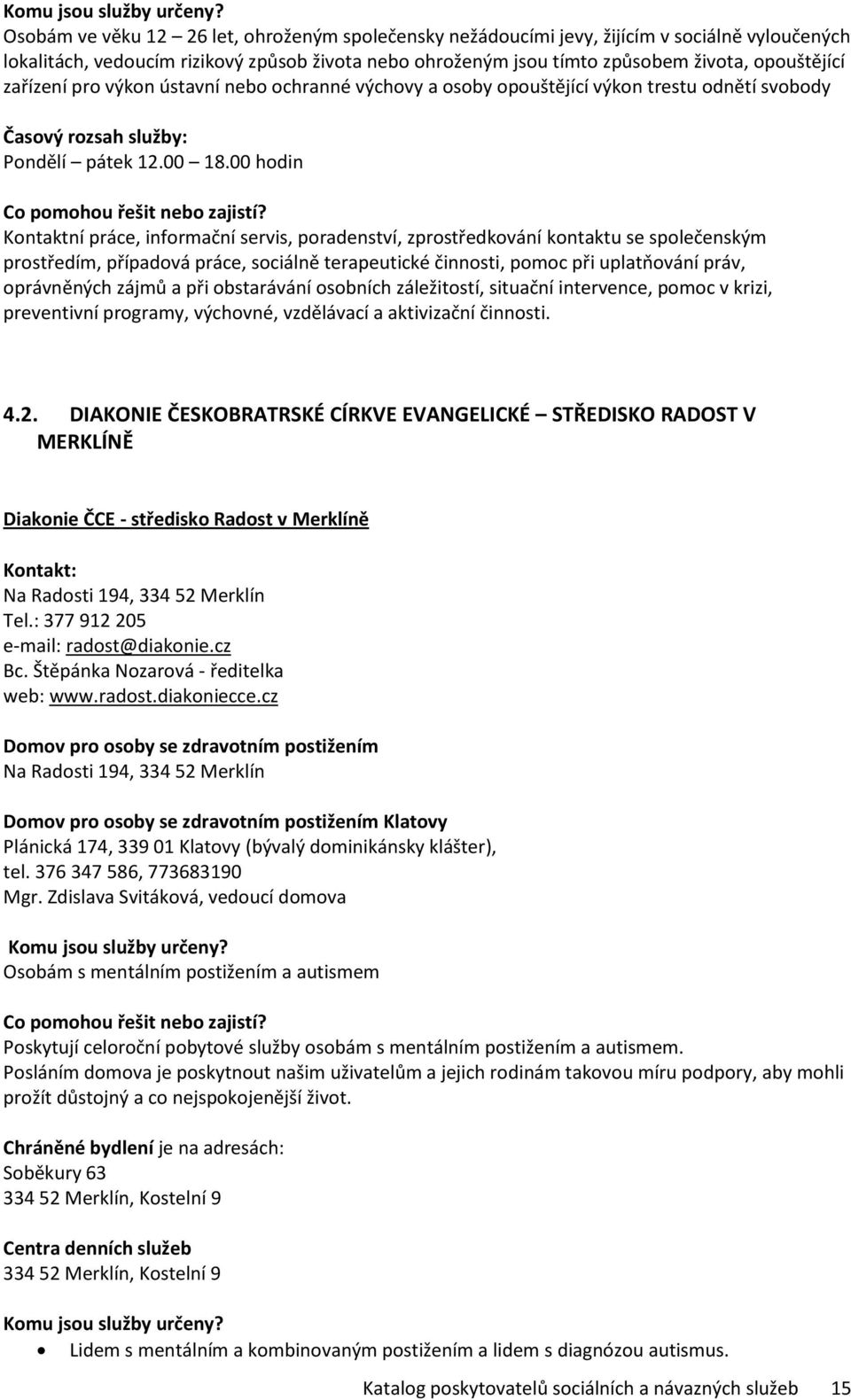 Komu jsou služby určeny?
Osobám ve věku 12 – 26 let, ohroženým společensky nežádoucími jevy, žijícím v sociálně vyloučených lokalitách, vedoucím rizikový způsob života nebo ohroženým jsou tímto způsobem života, opouštějící zařízení pro výkon ústavní nebo ochranné výchovy a osoby opouštějící výkon trestu odnětí svobody

Časový rozsah služby:
Pondělí – pátek 12.00 – 18.00 hodin

Co pomohou řešit nebo zajistí?
Kontaktní práce, informační servis, poradenství, zprostředkování kontaktu se společenským prostředím, případová práce, sociálně terapeutické činnosti, pomoc při uplatňování práv, oprávněných zájmů a při obstarávání osobních záležitostí, situační intervence, pomoc v krizi, preventivní programy, výchovné, vzdělávací a aktivizační činnosti.

4.2. DIAKONIE ČESKOBRATRSKÉ CÍRKVE EVANGELICKÉ – STŘEDISKO RADOST V MERKLÍNĚ

Diakonie ČCE - středisko Radost v Merklíně

Kontakt:
Na Radosti 194, 334 52 Merklín
Tel.: 377 912 205
e-mail: radost@diakonie.cz
Bc. Štěpánka Nozarová - ředitelka
web: www.radost.diakoniecce.cz

Domov pro osoby se zdravotním postižením
Na Radosti 194, 334 52 Merklín

Domov pro osoby se zdravotním postižením Klatovy
Plánická 174, 339 01 Klatovy (bývalý dominikánsky klášter),
tel. 376 347 586, 773683190
Mgr. Zdislava Svitáková, vedoucí domova

Komu jsou služby určeny?
Osobám s mentálním postižením a autismem

Co pomohou řešit nebo zajistí?
Poskytují celoroční pobytové služby osobám s mentálním postižením a autismem.
Posláním domova je poskytnout našim uživatelům a jejich rodinám takovou míru podpory, aby mohli prožít důstojný a co nejspokojenější život.

Chráněné bydlení je na adresách:
Soběkury 63
334 52 Merklín, Kostelní 9

Centra denních služeb
334 52 Merklín, Kostelní 9

Komu jsou služby určeny?
• Lidem s mentálním a kombinovaným postižením a lidem s diagnózou autismus.

Katalog poskytovatelů sociálních a návazných služeb 15